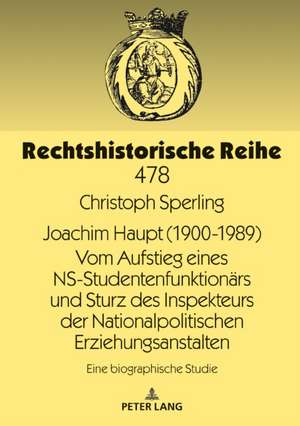 Rechtshistorische Reihe
478

Christoph Sperling

Joachim Haupt (1900-1989)
Vom Aufstieg eines NS-Studentenfunktionärs und Sturz des Inspekteurs der Nationalpolitischen Erziehungsanstalten

Eine biographische Studie

PETER LANG